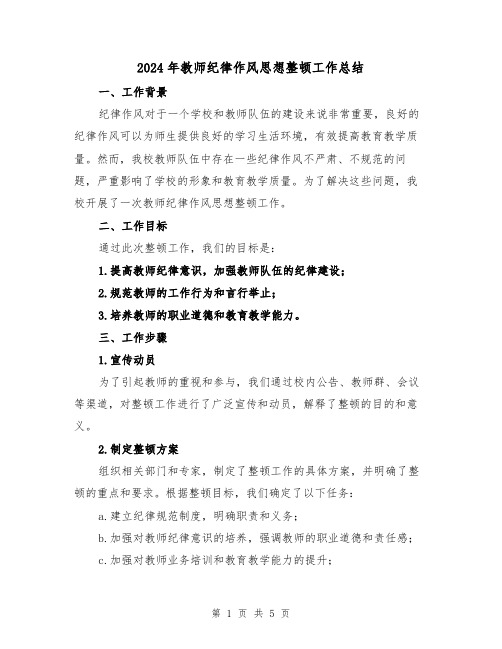 2024年教师纪律作风思想整顿工作总结

一、工作背景

纪律作风对于一个学校和教师队伍的建设来说非常重要，良好的纪律作风可以为师生提供良好的学习生活环境，有效提高教育教学质量。然而，我校教师队伍中存在一些纪律作风不严肃、不规范的问题，严重影响了学校的形象和教育教学质量。为了解决这些问题，我校开展了一次教师纪律作风思想整顿工作。

二、工作目标

通过此次整顿工作，我们的目标是：

1.提高教师纪律意识，加强教师队伍的纪律建设；

2.规范教师的工作行为和言行举止；

3.培养教师的职业道德和教育教学能力。

三、工作步骤

1.宣传动员

为了引起教师的重视和参与，我们通过校内公告、教师群、会议等渠道，对整顿工作进行了广泛宣传和动员，解释了整顿的目的和意义。

2.制定整顿方案

组织相关部门和专家，制定了整顿工作的具体方案，并明确了整顿的重点和要求。根据整顿目标，我们确定了以下任务：

a.建立纪律规范制度，明确职责和义务；

b.加强对教师纪律意识的培养，强调教师的职业道德和责任感；

c.加强对教师业务培训和教育教学能力的提升；

第 1 页 共 5 页